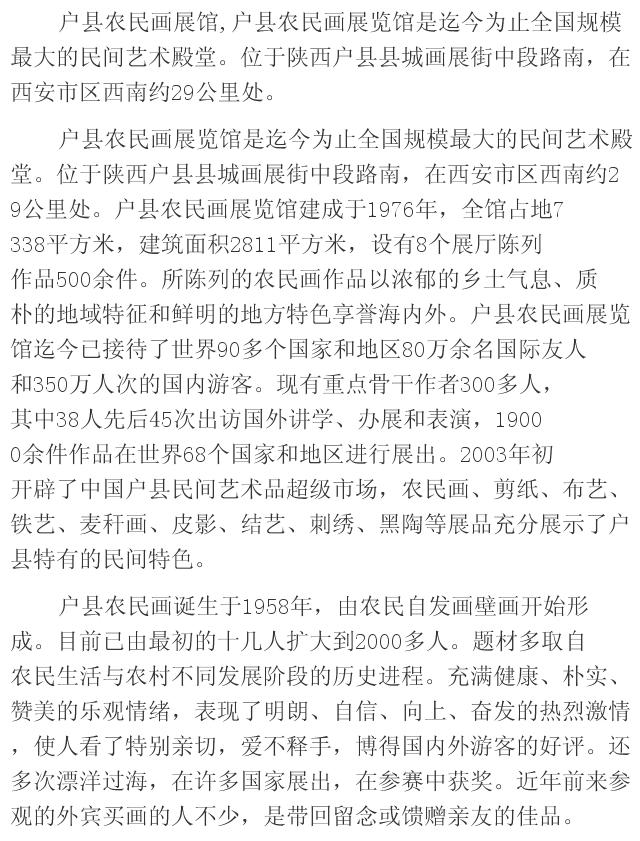 户县农民画展馆,户县农民画展览馆是迄今为止全国规模最大的民间艺术殿堂。位于陕西户县县城画展街中段路南，在西安市区西南约29公里处。

户县农民画展览馆是迄今为止全国规模最大的民间艺术殿堂。位于陕西户县县城画展街中段路南，在西安市区西南约29公里处。户县农民画展览馆建成于1976年，全馆占地7338平方米，建筑面积2811平方米，设有8个展厅陈列作品500余件。所陈列的农民画作品以浓郁的乡土气息、质朴的地域特征和鲜明的地方特色享誉海内外。户县农民画展览馆迄今已接待了世界90多个国家和地区80万余名国际友人和350万人次的国内游客。现有重点骨干作者300多人，其中38人先后45次出访国外讲学、办展和表演，19000余件作品在世界68个国家和地区进行展出。2003年初开辟了中国户县民间艺术品超级市场，农民画、剪纸、布艺、铁艺、麦秆画、皮影、结艺、刺绣、黑陶等展品充分展示了户县特有的民间特色。

户县农民画诞生于1958年，由农民自发画壁画开始形成。目前已由最初的十几人扩大到2000多人。题材多取自农民生活与农村不同发展阶段的历史进程。充满健康、朴实、赞美的乐观情绪，表现了明朗、自信、向上、奋发的热烈激情，使人看了特别亲切，爱不释手，博得国内外游客的好评。还多次漂洋过海，在许多国家展出，在参赛中获奖。近年前来参观的外宾买画的人不少，是带回留念或馈赠亲友的佳品。